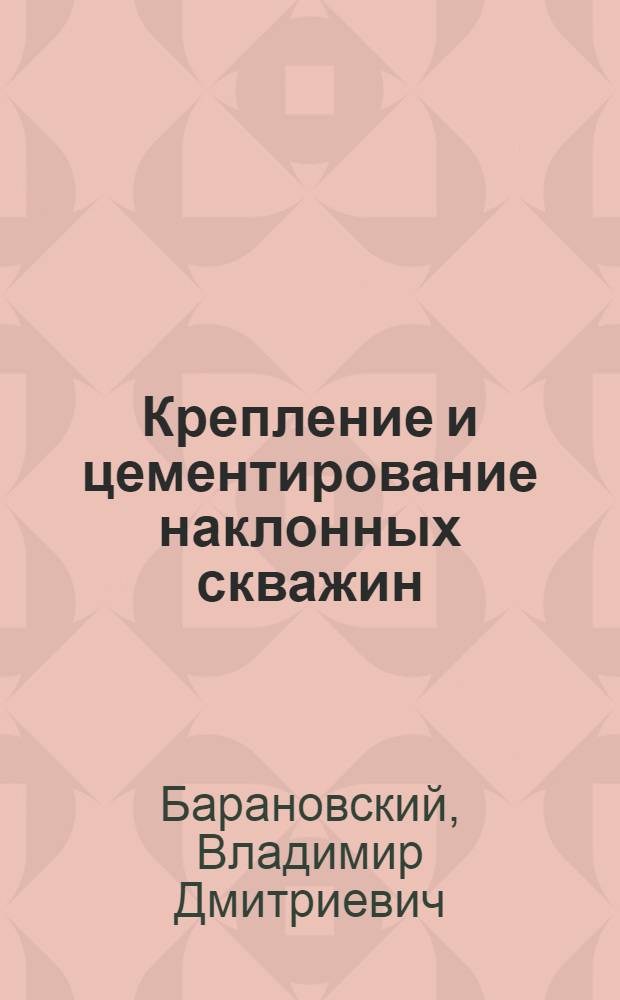 Крепление и цементирование наклонных скважин

Барановский, Владимир Дмитриевич